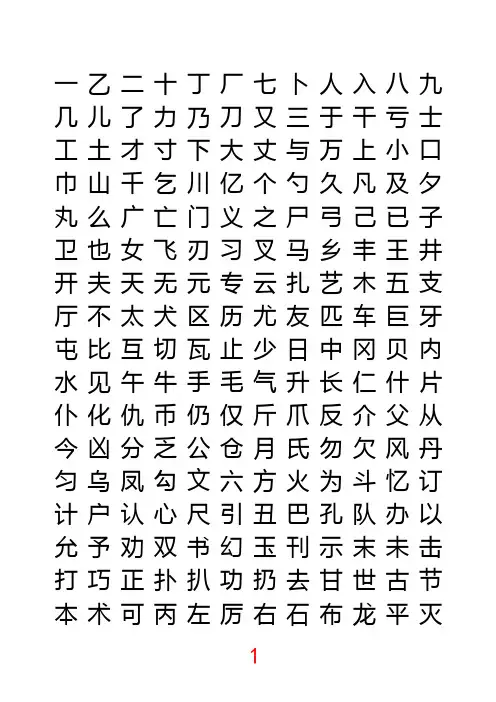 一乙二十丁厂七卜人入八九
几儿了力乃刀又三于干亏士
工土才寸下大丈与万上小口
巾山千乞川亿个勺久凡及夕
丸么广亡门义之尸弓己已子
卫也女飞刃习叉马乡丰王井
开夫天无元专云扎艺木五支
厅不太犬区历尤友匹车巨牙
屯比互切瓦止少日中冈贝内
水见午牛手毛气升长仁什片
仆化仇币仍仅斤爪反介父从
今凶分乏公仓月氏勿欠风丹
匀乌凤勾文六方火为斗忆订
计户认心尺引丑巴孔队办以
允予劝双书幻玉刊示末未击
打巧正扑扒功扔去甘世古节
本术可丙左厉右石布龙平灭

1